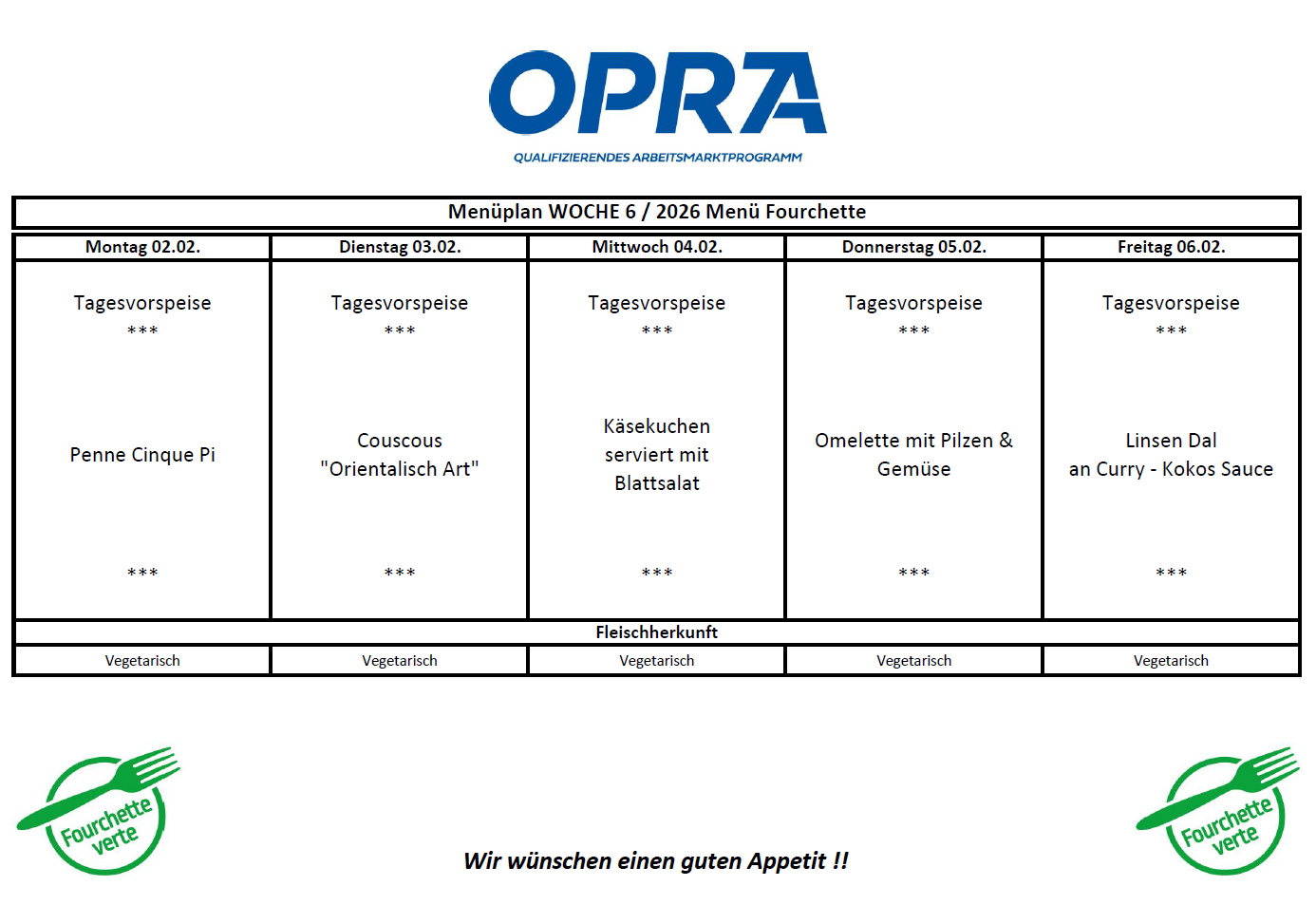 OPRA
QUALIFIZIERENDES ARBEITSMARKTPROGRAMM

Menüplan WOCHE 6 / 2026 Menü Fourchette

| Montag 02.02. | Dienstag 03.02. | Mittwoch 04.02. | Donnerstag 05.02. | Freitag 06.02. |
|---|---|---|---|---|
| Tagesvorspeise *** Penne Cinque Pi *** | Tagesvorspeise *** Couscous "Orientalisch Art" *** | Tagesvorspeise *** Käsekuchen serviert mit Blattsalat *** | Tagesvorspeise *** Omelette mit Pilzen & Gemüse *** | Tagesvorspeise *** Linsen Dal an Curry - Kokos Sauce *** |
| Fleischherkunft | | | | |
| Vegetarisch | Vegetarisch | Vegetarisch | Vegetarisch | Vegetarisch |

Fourchette verte

Wir wünschen einen guten Appetit !!

Fourchette verte